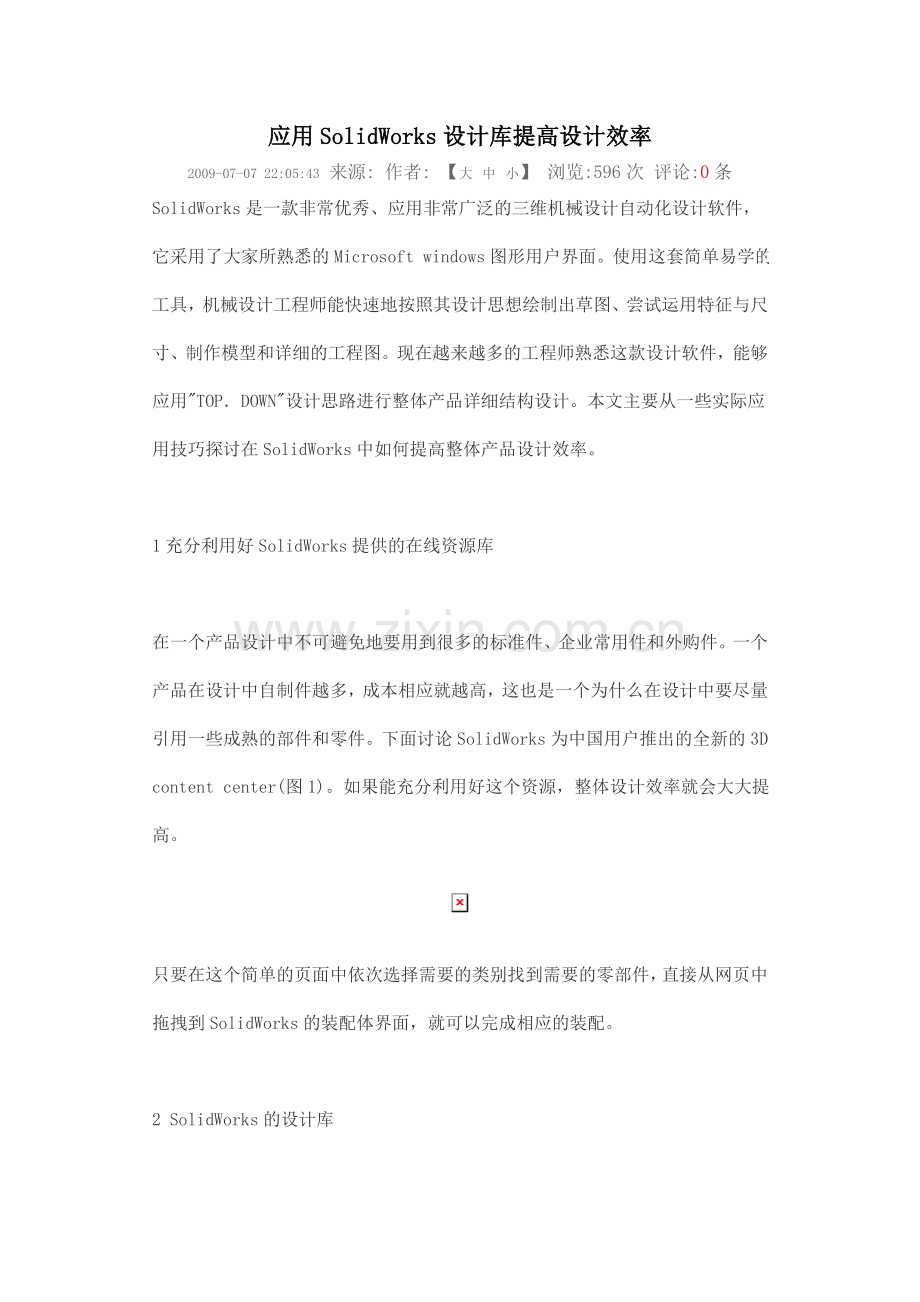 应用SolidWorks设计库提高设计效率

2009-07-07 22:05:43 来源: 作者: 【大 中 小】 浏览:596次 评论:0条

SolidWorks是一款非常优秀、应用非常广泛的三维机械设计自动化设计软件，它采用了大家所熟悉的Microsoft windows图形用户界面。使用这套简单易学的工具，机械设计工程师能快速地按照其设计思想绘制出草图、尝试运用特征与尺寸、制作模型和详细的工程图。现在越来越多的工程师熟悉这款设计软件，能够应用"TOP．DOWN"设计思路进行整体产品详细结构设计。本文主要从一些实际应用技巧探讨在SolidWorks中如何提高整体产品设计效率。

1充分利用好SolidWorks提供的在线资源库

在一个产品设计中不可避免地要用到很多的标准件、企业常用件和外购件。一个产品在设计中自制件越多，成本相应就越高，这也是一个为什么在设计中要尽量引用一些成熟的部件和零件。下面讨论SolidWorks为中国用户推出的全新的3D content center(图1)。如果能充分利用好这个资源，整体设计效率就会大大提高。

只要在这个简单的页面中依次选择需要的类别找到需要的零部件，直接从网页中拖拽到SolidWorks的装配体界面，就可以完成相应的装配。

2 SolidWorks的设计库

www.zixin.com.cn